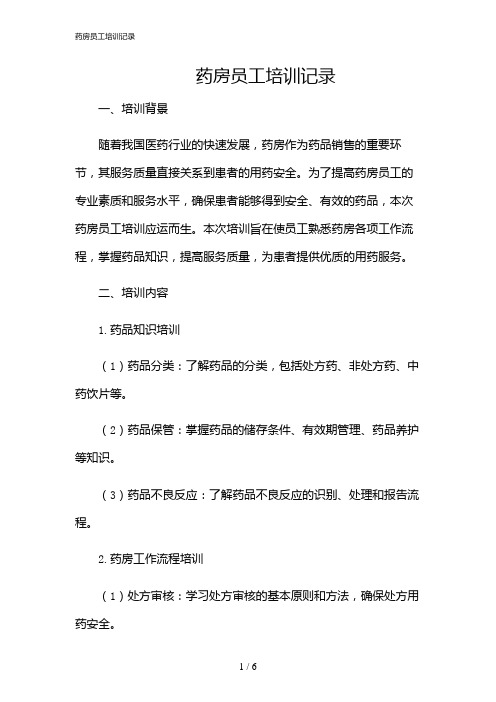 药房员工培训记录

药房员工培训记录

一、培训背景

随着我国医药行业的快速发展，药房作为药品销售的重要环节，其服务质量直接关系到患者的用药安全。为了提高药房员工的专业素质和服务水平，确保患者能够得到安全、有效的药品，本次药房员工培训应运而生。本次培训旨在使员工熟悉药房各项工作流程，掌握药品知识，提高服务质量，为患者提供优质的用药服务。

二、培训内容

1. 药品知识培训

（1）药品分类：了解药品的分类，包括处方药、非处方药、中药饮片等。

（2）药品保管：掌握药品的储存条件、有效期管理、药品养护等知识。

（3）药品不良反应：了解药品不良反应的识别、处理和报告流程。

2. 药房工作流程培训

（1）处方审核：学习处方审核的基本原则和方法，确保处方用药安全。

1 / 6